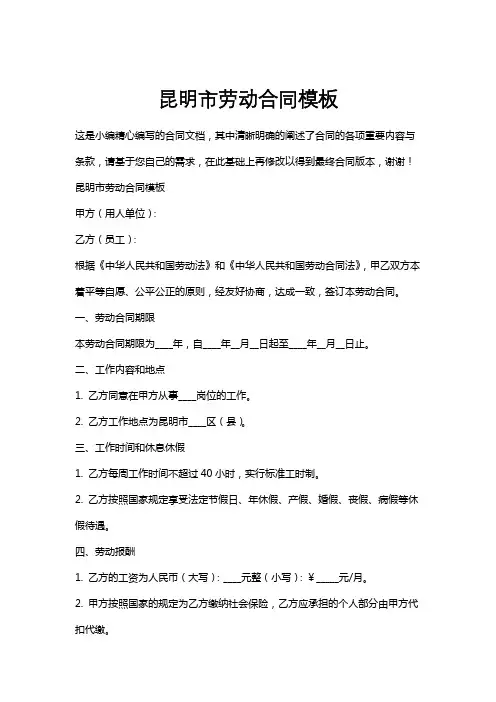 昆明市劳动合同模板

这是小编精心编写的合同文档，其中清晰明确的阐述了合同的各项重要内容与条款，请基于您自己的需求，在此基础上再修改以得到最终合同版本，谢谢！

昆明市劳动合同模板

甲方（用人单位）：

乙方（员工）：

根据《中华人民共和国劳动法》和《中华人民共和国劳动合同法》，甲乙双方本着平等自愿、公平公正的原则，经友好协商，达成一致，签订本劳动合同。

一、劳动合同期限

本劳动合同期限为____年，自____年__月__日起至____年__月__日止。

二、工作内容和地点

1. 乙方同意在甲方从事____岗位的工作。

2. 乙方工作地点为昆明市____区（县）。

三、工作时间和休息休假

1. 乙方每周工作时间不超过 40 小时，实行标准工时制。

2. 乙方按照国家规定享受法定节假日、年休假、产假、婚假、丧假、病假等休假待遇。

四、劳动报酬

1. 乙方的工资为人民币（大写）：____元整（小写）：¥_____元/月。

2. 甲方按照国家的规定为乙方缴纳社会保险，乙方应承担的个人部分由甲方代扣代缴。